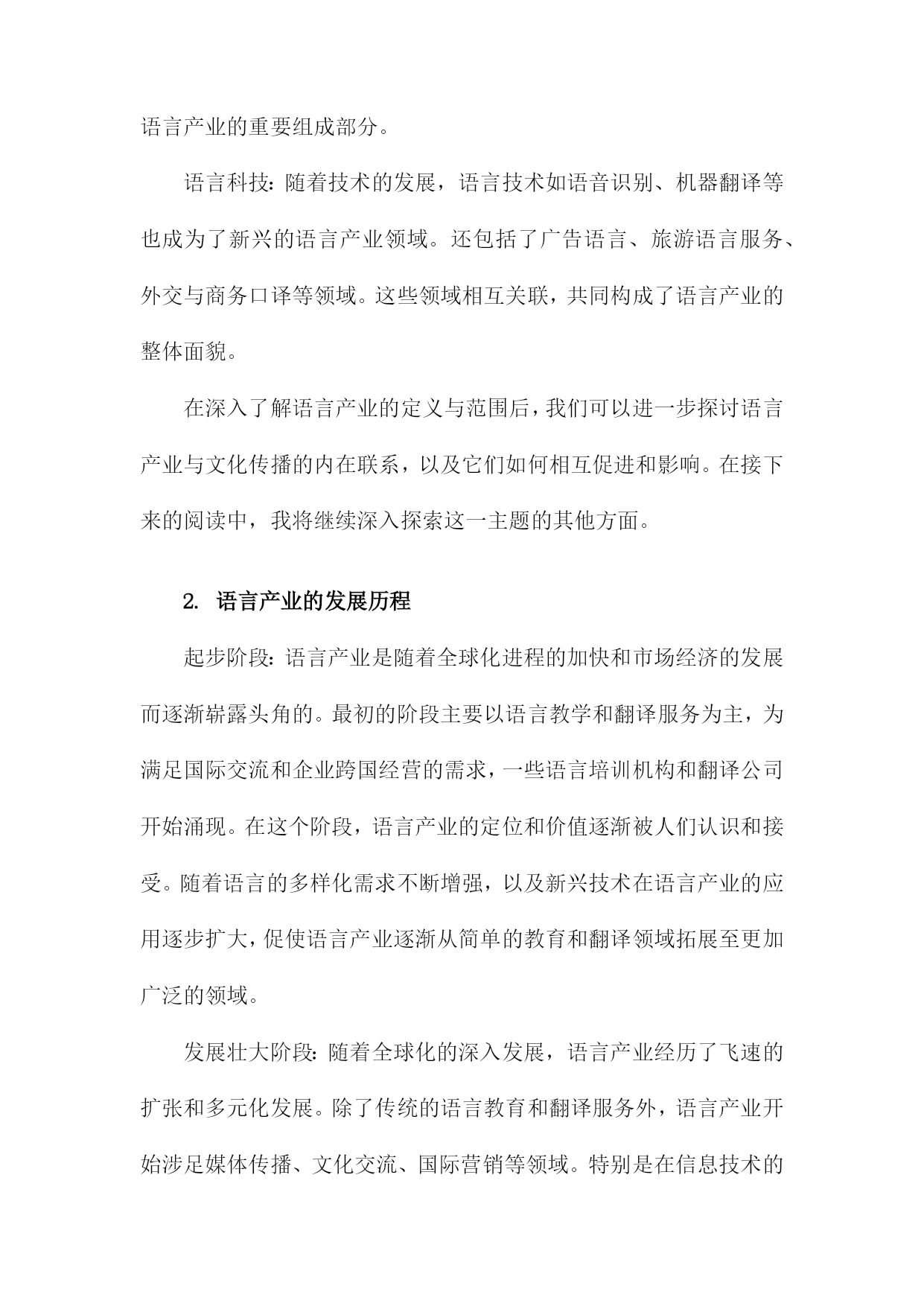 语言产业的重要组成部分。

语言科技：随着技术的发展，语言技术如语音识别、机器翻译等也成为了新兴的语言产业领域。还包括了广告语言、旅游语言服务、外交与商务口译等领域。这些领域相互关联，共同构成了语言产业的整体面貌。

在深入了解语言产业的定义与范围后，我们可以进一步探讨语言产业与文化传播的内在联系，以及它们如何相互促进和影响。在接下来的阅读中，我将继续深入探索这一主题的其他方面。

2. 语言产业的发展历程

起步阶段：语言产业是随着全球化进程的加快和市场经济的发展而逐渐崭露头角的。最初的阶段主要以语言教学和翻译服务为主，为满足国际交流和企业跨国经营的需求，一些语言培训机构和翻译公司开始涌现。在这个阶段，语言产业的定位和价值逐渐被人们认识和接受。随着语言的多样化需求不断增强，以及新兴技术在语言产业的应用逐步扩大，促使语言产业逐渐从简单的教育和翻译领域拓展至更加广泛的领域。

发展壮大阶段：随着全球化的深入发展，语言产业经历了飞速的扩张和多元化发展。除了传统的语言教育和翻译服务外，语言产业开始涉足媒体传播、文化交流、国际营销等领域。特别是在信息技术的